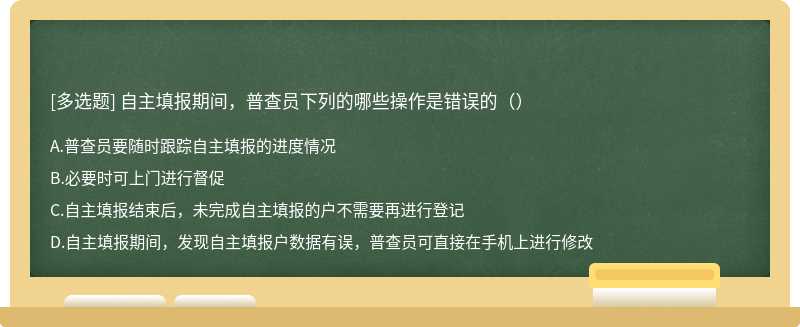 [多选题] 自主填报期间，普查员下列的哪些操作是错误的（）

A.普查员要随时跟踪自主填报的进度情况

B.必要时可上门进行督促

C.自主填报结束后，未完成自主填报的户不需要再进行登记

D.自主填报期间，发现自主填报户数据有误，普查员可直接在手机上进行修改